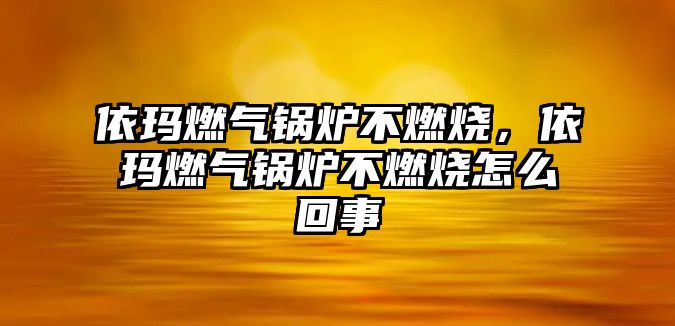 依玛燃气锅炉不燃烧，依玛燃气锅炉不燃烧怎么回事